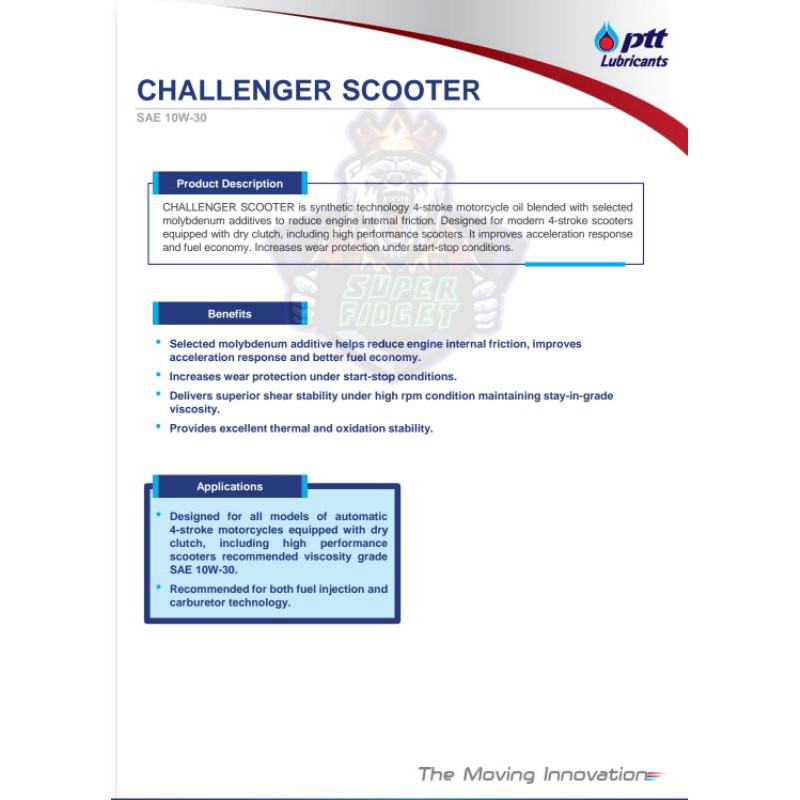 ptt Lubricants

CHALLENGER SCOOTER
SAE 10W-30

SUPER FIDGET

Product Description

CHALLENGER SCOOTER is synthetic technology 4-stroke motorcycle oil blended with selected molybdenum additives to reduce engine internal friction. Designed for modern 4-stroke scooters equipped with dry clutch, including high performance scooters. It improves acceleration response and fuel economy. Increases wear protection under start-stop conditions.

Benefits

• Selected molybdenum additive helps reduce engine internal friction, improves acceleration response and better fuel economy.
• Increases wear protection under start-stop conditions.
• Delivers superior shear stability under high rpm condition maintaining stay-in-grade viscosity.
• Provides excellent thermal and oxidation stability.

Applications

• Designed for all models of automatic 4-stroke motorcycles equipped with dry clutch, including high performance scooters recommended viscosity grade SAE 10W-30.
• Recommended for both fuel injection and carburetor technology.

The Moving Innovation